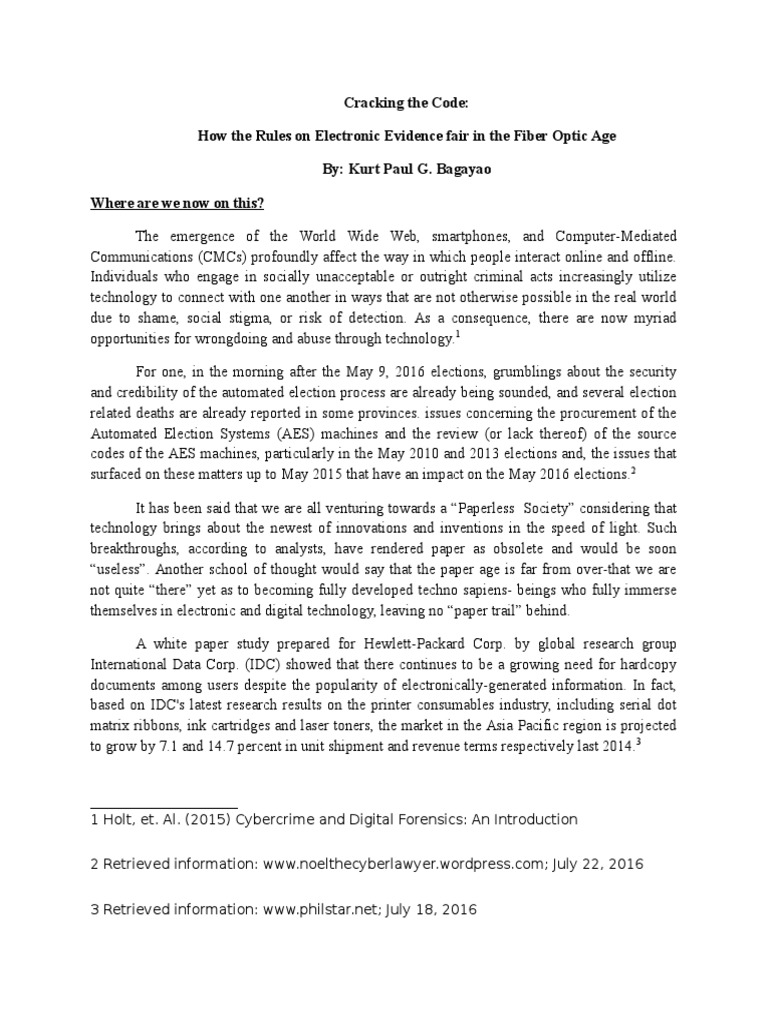 Cracking the Code:

How the Rules on Electronic Evidence fair in the Fiber Optic Age

By: Kurt Paul G. Bagayao

Where are we now on this?

The emergence of the World Wide Web, smartphones, and Computer-Mediated Communications (CMCs) profoundly affect the way in which people interact online and offline. Individuals who engage in socially unacceptable or outright criminal acts increasingly utilize technology to connect with one another in ways that are not otherwise possible in the real world due to shame, social stigma, or risk of detection. As a consequence, there are now myriad opportunities for wrongdoing and abuse through technology.$^1$

For one, in the morning after the May 9, 2016 elections, grumblings about the security and credibility of the automated election process are already being sounded, and several election related deaths are already reported in some provinces. issues concerning the procurement of the Automated Election Systems (AES) machines and the review (or lack thereof) of the source codes of the AES machines, particularly in the May 2010 and 2013 elections and, the issues that surfaced on these matters up to May 2015 that have an impact on the May 2016 elections.$^2$

It has been said that we are all venturing towards a “Paperless Society” considering that technology brings about the newest of innovations and inventions in the speed of light. Such breakthroughs, according to analysts, have rendered paper as obsolete and would be soon “useless”. Another school of thought would say that the paper age is far from over-that we are not quite “there” yet as to becoming fully developed techno sapiens- beings who fully immerse themselves in electronic and digital technology, leaving no “paper trail” behind.

A white paper study prepared for Hewlett-Packard Corp. by global research group International Data Corp. (IDC) showed that there continues to be a growing need for hardcopy documents among users despite the popularity of electronically-generated information. In fact, based on IDC's latest research results on the printer consumables industry, including serial dot matrix ribbons, ink cartridges and laser toners, the market in the Asia Pacific region is projected to grow by 7.1 and 14.7 percent in unit shipment and revenue terms respectively last 2014.$^3$

1 Holt, et. Al. (2015) Cybercrime and Digital Forensics: An Introduction

2 Retrieved information: www.noelthecyberlawyer.wordpress.com; July 22, 2016

3 Retrieved information: www.philstar.net; July 18, 2016